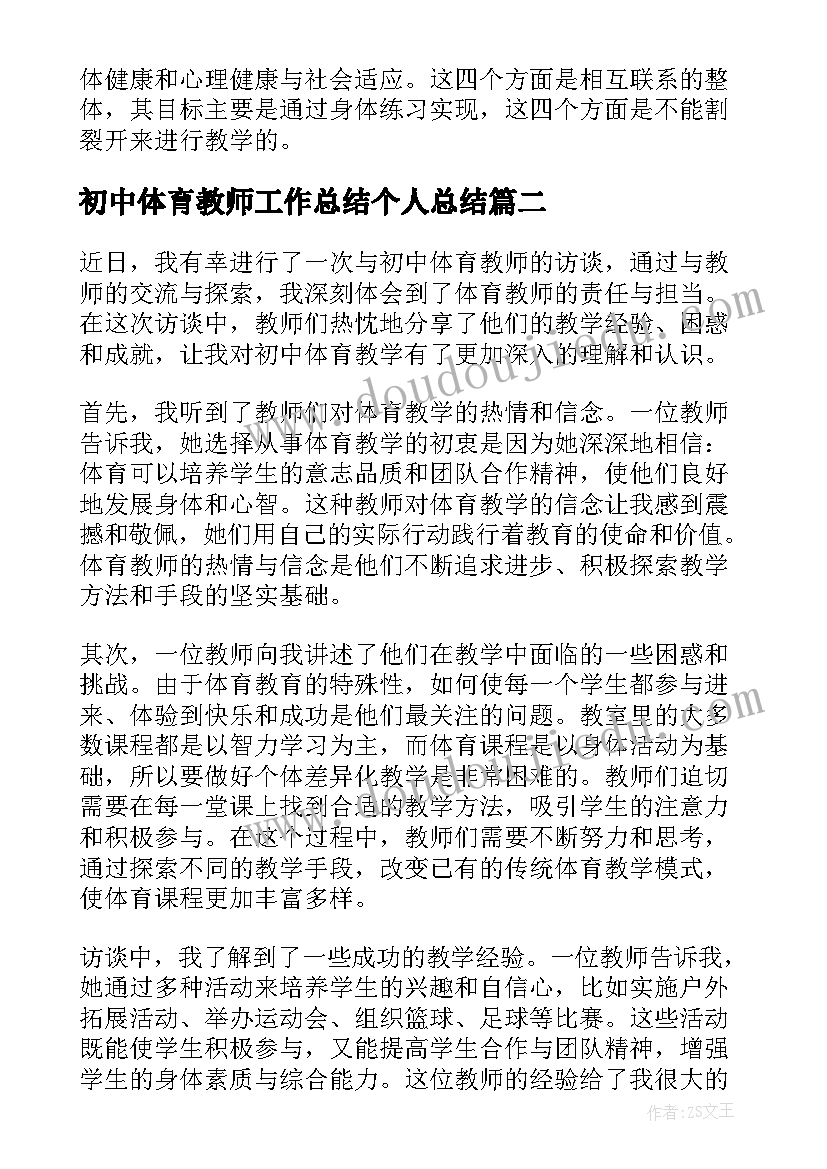 体健康和心理健康与社会适应。这四个方面是相互联系的整体，其目标主要是通过身体练习实现，这四个方面是不能割裂开来进行教学的。

初中体育教师工作总结个人总结篇二

近日，我有幸进行了一次与初中体育教师的访谈，通过与教师的交流与探索，我深刻体会到了体育教师的责任与担当。在这次访谈中，教师们热忱地分享了他们的教学经验、困惑和成就，让我对初中体育教学有了更加深入的理解和认识。

首先，我听到了教师们对体育教学的热情和信念。一位教师告诉我，她选择从事体育教学的初衷是因为她深深地相信：体育可以培养学生的意志品质和团队合作精神，使他们良好地发展身体和心智。这种教师对体育教学的信念让我感到震撼和敬佩，她们用自己的实际行动践行着教育的使命和价值。体育教师的热情与信念是他们不断追求进步、积极探索教学方法和手段的坚实基础。

其次，一位教师向我讲述了他们在教学中面临的一些困惑和挑战。由于体育教育的特殊性，如何使每一个学生都参与进来、体验到快乐和成功是他们最关注的问题。教室里的大多数课程都是以智力学习为主，而体育课程是以身体活动为基础，所以要做好个体差异化教学是非常困难的。教师们迫切需要在每一堂课上找到合适的教学方法，吸引学生的注意力和积极参与。在这个过程中，教师们需要不断努力和思考，通过探索不同的教学手段，改变已有的传统体育教学模式，使体育课程更加丰富多样。

访谈中，我了解到了一些成功的教学经验。一位教师告诉我，她通过多种活动来培养学生的兴趣和自信心，比如实施户外拓展活动、举办运动会、组织篮球、足球等比赛。这些活动既能使学生积极参与，又能提高学生合作与团队精神，增强学生的身体素质与综合能力。这位教师的经验给了我很大的

www.doudouj.com

作者：ZS文王